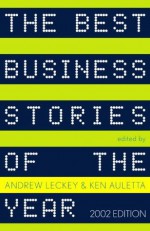 THE BEST
BUSINESS
STORIES

edited by

OF THE

ANDREW LECKEY & KEN AULETTA

YEAR

2002 EDITION